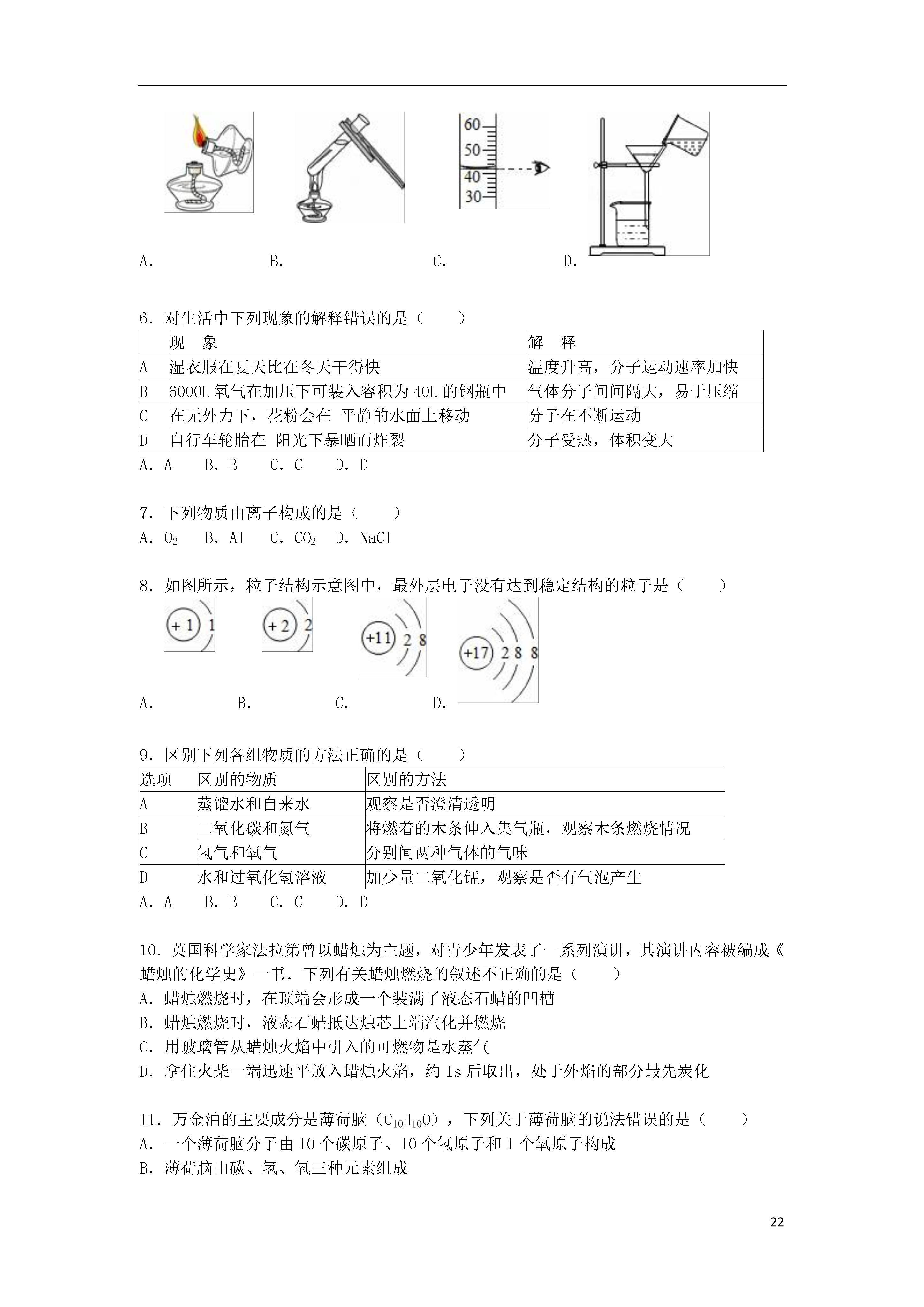 60
50
40
30

A.　　　　　B.　　　　　　C.　　　　　D.

6．对生活中下列现象的解释错误的是（　　）

|  | 现　象 | 解　释 |
|---|---|---|
| A | 湿衣服在夏天比在冬天干得快 | 温度升高，分子运动速率加快 |
| B | 6000L 氧气在加压下可装入容积为 40L 的钢瓶中 | 气体分子间间隔大，易于压缩 |
| C | 在无外力下，花粉会在 平静的水面上移动 | 分子在不断运动 |
| D | 自行车轮胎在 阳光下暴晒而炸裂 | 分子受热，体积变大 |

A．A　B．B　C．C　D．D

7．下列物质由离子构成的是（　　）
A．$O_2$　B．Al　C．$CO_2$　D．NaCl

8．如图所示，粒子结构示意图中，最外层电子没有达到稳定结构的粒子是（　　）

+1 1　　+2 2　　+11 2 8　　+17 2 8 8

A.　　　　B.　　　　C.　　　　D.

9．区别下列各组物质的方法正确的是（　　）

| 选项 | 区别的物质 | 区别的方法 |
|---|---|---|
| A | 蒸馏水和自来水 | 观察是否澄清透明 |
| B | 二氧化碳和氮气 | 将燃着的木条伸入集气瓶，观察木条燃烧情况 |
| C | 氢气和氧气 | 分别闻两种气体的气味 |
| D | 水和过氧化氢溶液 | 加少量二氧化锰，观察是否有气泡产生 |

A．A　B．B　C．C　D．D

10．英国科学家法拉第曾以蜡烛为主题，对青少年发表了一系列演讲，其演讲内容被编成《蜡烛的化学史》一书．下列有关蜡烛燃烧的叙述不正确的是（　　）
A．蜡烛燃烧时，在顶端会形成一个装满了液态石蜡的凹槽
B．蜡烛燃烧时，液态石蜡抵达烛芯上端汽化并燃烧
C．用玻璃管从蜡烛火焰中引入的可燃物是水蒸气
D．拿住火柴一端迅速平放入蜡烛火焰，约 1s 后取出，处于外焰的部分最先炭化

11．万金油的主要成分是薄荷脑（$C_{10}H_{10}O$），下列关于薄荷脑的说法错误的是（　　）
A．一个薄荷脑分子由 10 个碳原子、10 个氢原子和 1 个氧原子构成
B．薄荷脑由碳、氢、氧三种元素组成

22